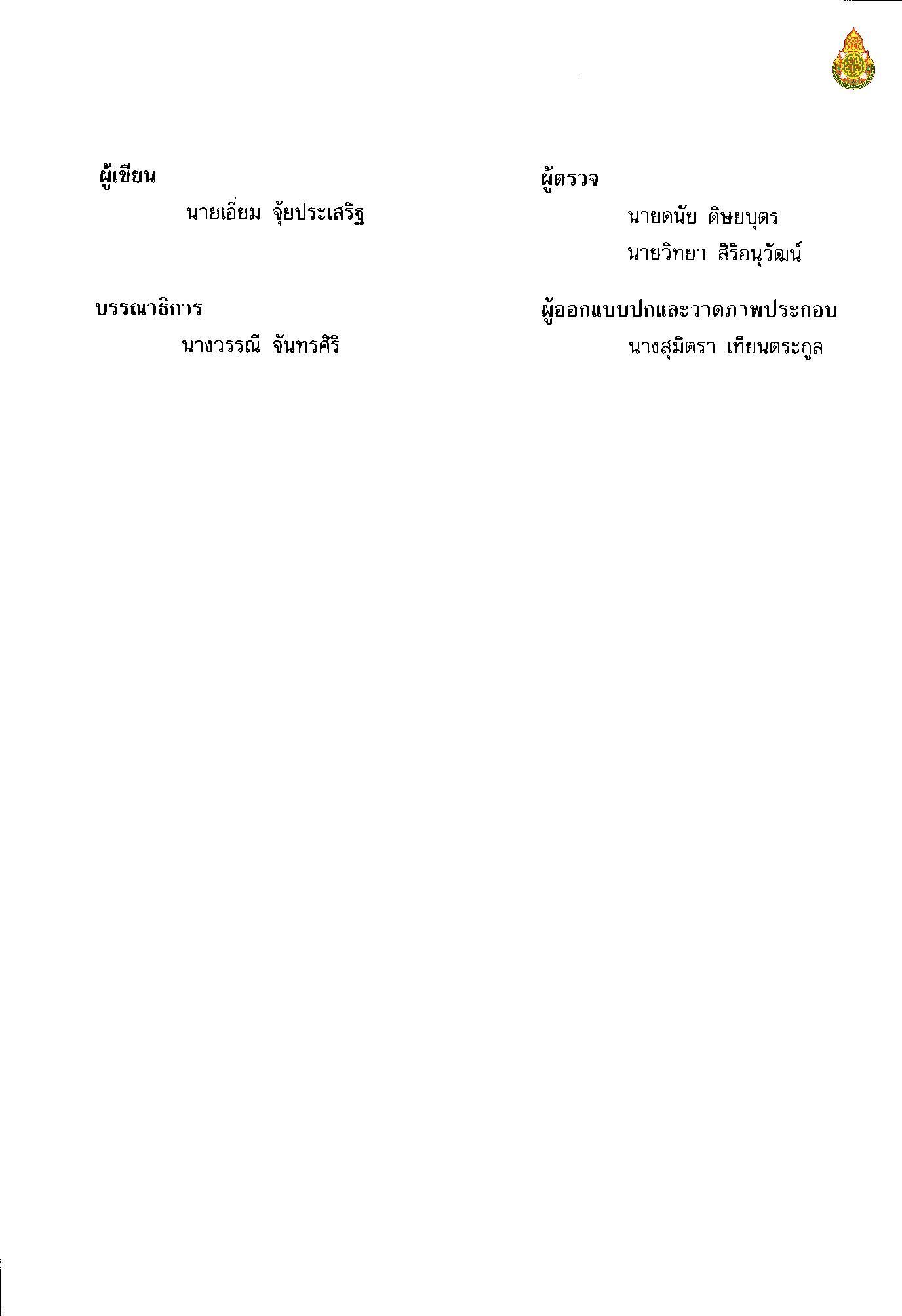 ผู้เขียน

นายเอี่ยม จุ้ยประเสริฐ

บรรณาธิการ

นางวรรณี จันทรศิริ

ผู้ตรวจ

นายดนัย ดิษยบุตร

นายวิทยา สิริอนุวัฒน์

ผู้ออกแบบปกและวาดภาพประกอบ

นางสุมิตรา เทียนตระกูล